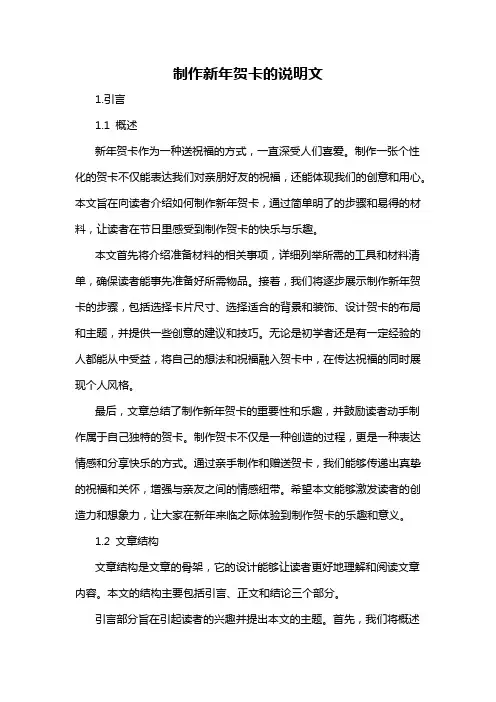 制作新年贺卡的说明文

1.引言

1.1 概述

新年贺卡作为一种送祝福的方式，一直深受人们喜爱。制作一张个性化的贺卡不仅能表达我们对亲朋好友的祝福，还能体现我们的创意和用心。本文旨在向读者介绍如何制作新年贺卡，通过简单明了的步骤和易得的材料，让读者在节日里感受到制作贺卡的快乐与乐趣。

本文首先将介绍准备材料的相关事项，详细列举所需的工具和材料清单，确保读者能事先准备好所需物品。接着，我们将逐步展示制作新年贺卡的步骤，包括选择卡片尺寸、选择适合的背景和装饰、设计贺卡的布局和主题，并提供一些创意的建议和技巧。无论是初学者还是有一定经验的人都能从中受益，将自己的想法和祝福融入贺卡中，在传达祝福的同时展现个人风格。

最后，文章总结了制作新年贺卡的重要性和乐趣，并鼓励读者动手制作属于自己独特的贺卡。制作贺卡不仅是一种创造的过程，更是一种表达情感和分享快乐的方式。通过亲手制作和赠送贺卡，我们能够传递出真挚的祝福和关怀，增强与亲友之间的情感纽带。希望本文能够激发读者的创造力和想象力，让大家在新年来临之际体验到制作贺卡的乐趣和意义。

1.2 文章结构

文章结构是文章的骨架，它的设计能够让读者更好地理解和阅读文章内容。本文的结构主要包括引言、正文和结论三个部分。

引言部分旨在引起读者的兴趣并提出本文的主题。首先，我们将概述